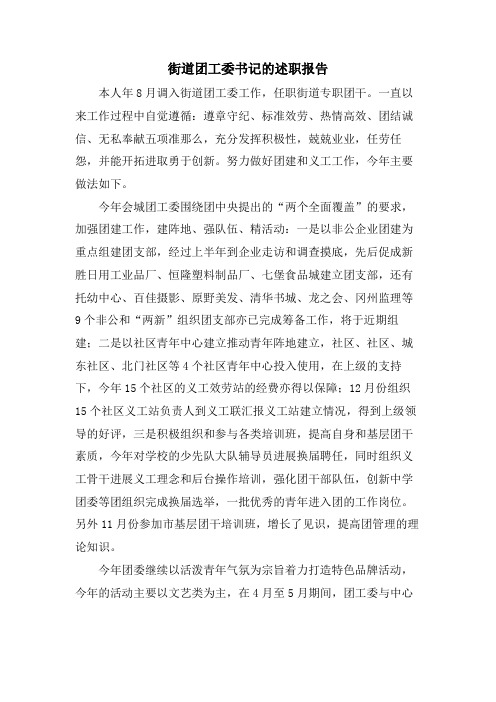 街道团工委书记的述职报告

本人年8月调入街道团工委工作，任职街道专职团干。一直以来工作过程中自觉遵循：遵章守纪、标准效劳、热情高效、团结诚信、无私奉献五项准那么，充分发挥积极性，兢兢业业，任劳任怨，并能开拓进取勇于创新。努力做好团建和义工工作，今年主要做法如下。

今年会城团工委围绕团中央提出的“两个全面覆盖”的要求，加强团建工作，建阵地、强队伍、精活动：一是以非公企业团建为重点组建团支部，经过上半年到企业走访和调查摸底，先后促成新胜日用工业品厂、恒隆塑料制品厂、七堡食品城建立团支部，还有托幼中心、百佳摄影、原野美发、清华书城、龙之会、冈州监理等9个非公和“两新”组织团支部亦已完成筹备工作，将于近期组建；二是以社区青年中心建立推动青年阵地建立，社区、社区、城东社区、北门社区等4个社区青年中心投入使用，在上级的支持下，今年15个社区的义工效劳站的经费亦得以保障；12月份组织15个社区义工站负责人到义工联汇报义工站建立情况，得到上级领导的好评，三是积极组织和参与各类培训班，提高自身和基层团干素质，今年对学校的少先队大队辅导员进展换届聘任，同时组织义工骨干进展义工理念和后台操作培训，强化团干部队伍，创新中学团委等团组织完成换届选举，一批优秀的青年进入团的工作岗位。另外11月份参加市基层团干培训班，增长了见识，提高团管理的理论知识。

今年团委继续以活泼青年气氛为宗旨着力打造特色品牌活动，今年的活动主要以文艺类为主，在4月至5月期间，团工委与中心